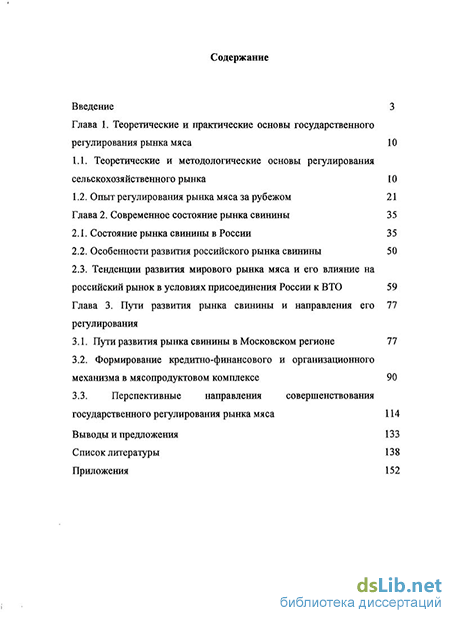 Содержание

Введение 3

Глава 1. Теоретические и практические основы государственного регулирования рынка мяса 10

1.1. Теоретические и методологические основы регулирования сельскохозяйственного рынка 10

1.2. Опыт регулирования рынка мяса за рубежом 21

Глава 2. Современное состояние рынка свинины 35

2.1. Состояние рынка свинины в России 35

2.2. Особенности развития российского рынка свинины 50

2.3. Тенденции развития мирового рынка мяса и его влияние на российский рынок в условиях присоединения России к ВТО 59

Глава 3. Пути развития рынка свинины и направления его регулирования 77

3.1. Пути развития рынка свинины в Московском регионе 77

3.2. Формирование кредитно-финансового и организационного механизма в мясопродуктовом комплексе 90

3.3. Перспективные направления совершенствования государственного регулирования рынка мяса 114

Выводы и предложения 133

Список литературы 138

Приложения 152

dsLib.net
библиотека диссертаций